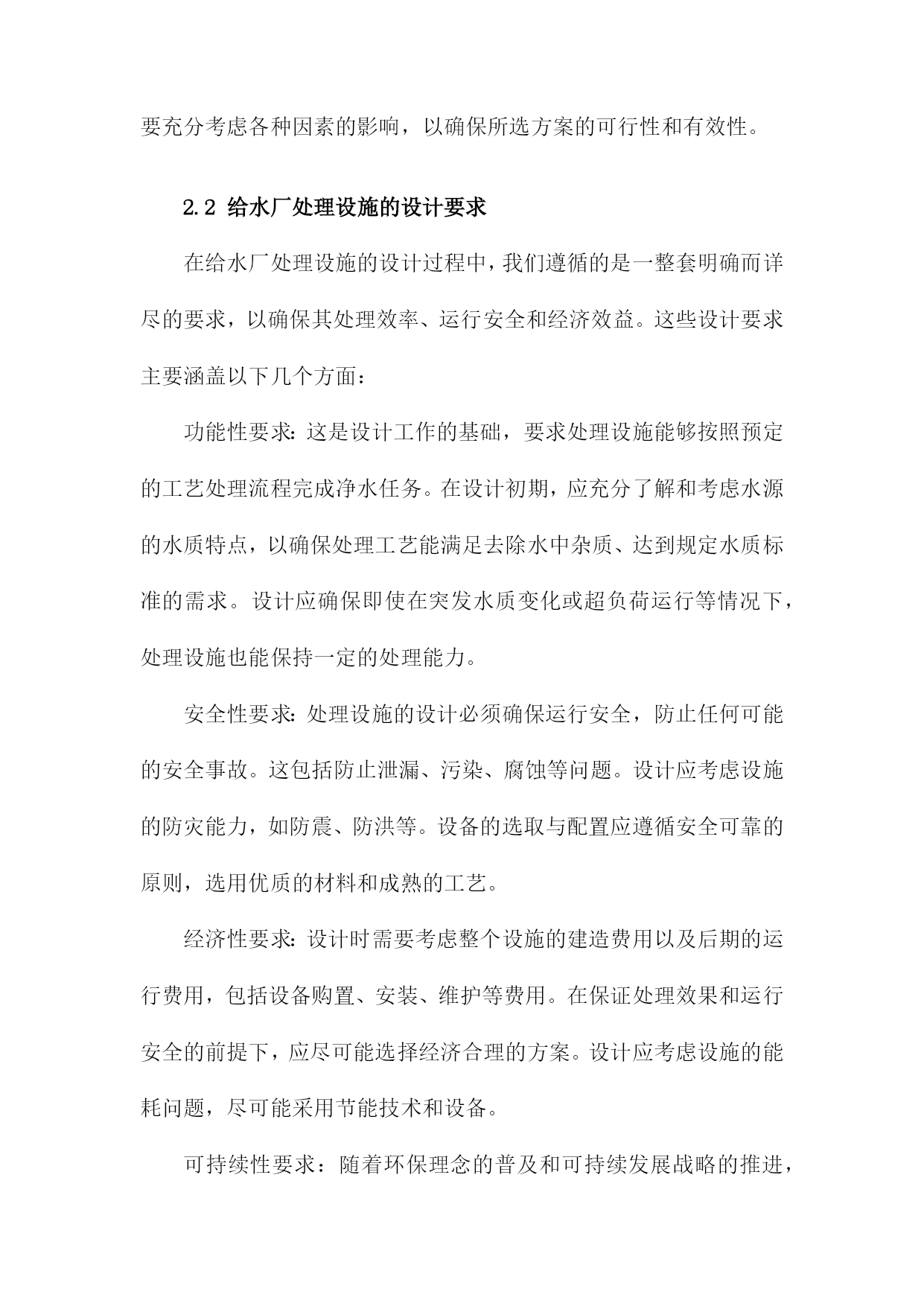 要充分考虑各种因素的影响，以确保所选方案的可行性和有效性。

2.2 给水厂处理设施的设计要求

在给水厂处理设施的设计过程中，我们遵循的是一整套明确而详尽的要求，以确保其处理效率、运行安全和经济效益。这些设计要求主要涵盖以下几个方面：

功能性要求：这是设计工作的基础，要求处理设施能够按照预定的工艺处理流程完成净水任务。在设计初期，应充分了解和考虑水源的水质特点，以确保处理工艺能满足去除水中杂质、达到规定水质标准的需求。设计应确保即使在突发水质变化或超负荷运行等情况下，处理设施也能保持一定的处理能力。

安全性要求：处理设施的设计必须确保运行安全，防止任何可能的安全事故。这包括防止泄漏、污染、腐蚀等问题。设计应考虑设施的防灾能力，如防震、防洪等。设备的选取与配置应遵循安全可靠的原则，选用优质的材料和成熟的工艺。

经济性要求：设计时需要考虑整个设施的建造费用以及后期的运行费用，包括设备购置、安装、维护等费用。在保证处理效果和运行安全的前提下，应尽可能选择经济合理的方案。设计应考虑设施的能耗问题，尽可能采用节能技术和设备。

可持续性要求：随着环保理念的普及和可持续发展战略的推进，